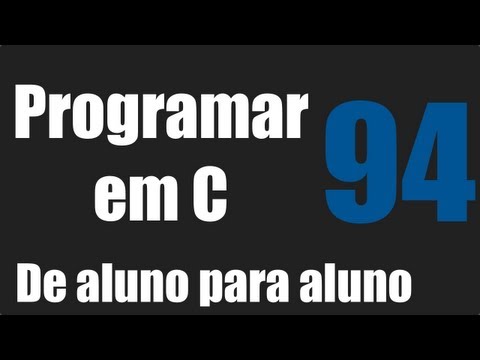 Programar em C

94

De aluno para aluno